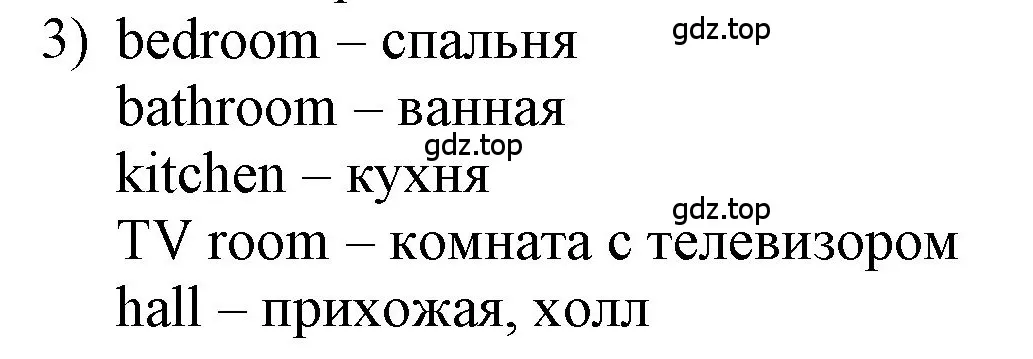 3) bedroom – спальня
gdz.top
bathroom – ванная
gdz.top
kitchen – кухня
gdz.top
TV room – комната с телевизором
hall – прихожая, холл